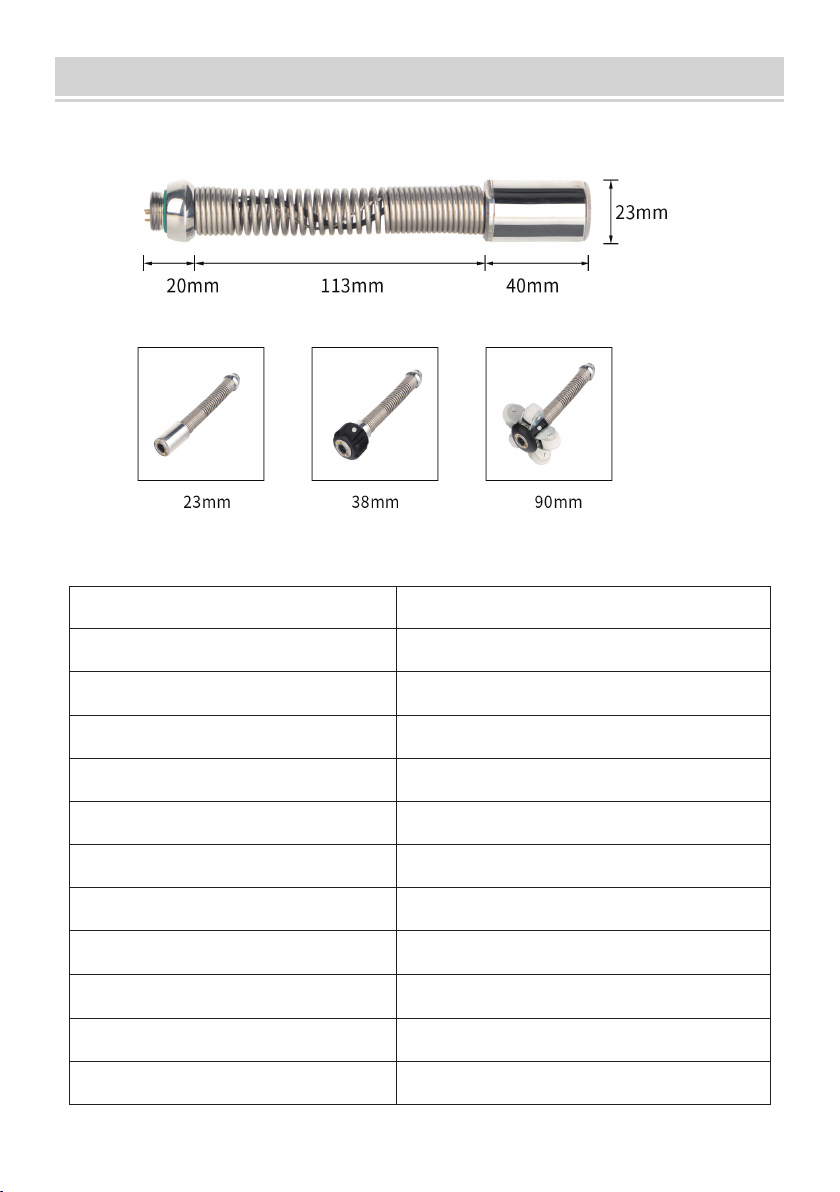 23mm

20mm

113mm

40mm

23mm

38mm

90mm